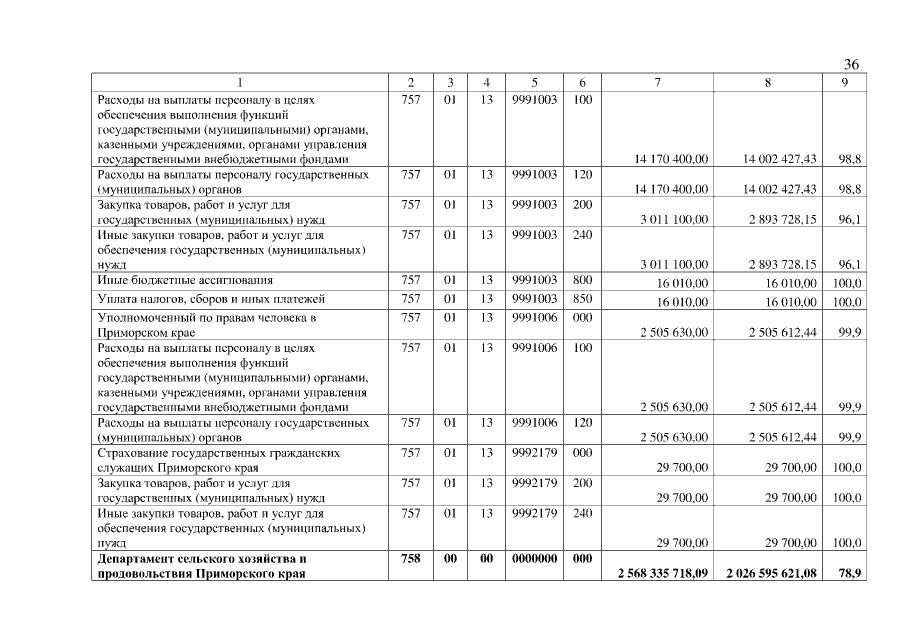 36

| 1 | 2 | 3 | 4 | 5 | 6 | 7 | 8 | 9 |
|---|---|---|---|---|---|---|---|---|
| Расходы на выплаты персоналу в целях обеспечения выполнения функций государственными (муниципальными) органами, казенными учреждениями, органами управления государственными внебюджетными фондами | 757 | 01 | 13 | 9991003 | 100 | 14 170 400,00 | 14 002 427,43 | 98,8 |
| Расходы на выплаты персоналу государственных (муниципальных) органов | 757 | 01 | 13 | 9991003 | 120 | 14 170 400,00 | 14 002 427,43 | 98,8 |
| Закупка товаров, работ и услуг для государственных (муниципальных) нужд | 757 | 01 | 13 | 9991003 | 200 | 3 011 100,00 | 2 893 728,15 | 96,1 |
| Иные закупки товаров, работ и услуг для обеспечения государственных (муниципальных) нужд | 757 | 01 | 13 | 9991003 | 240 | 3 011 100,00 | 2 893 728,15 | 96,1 |
| Иные бюджетные ассигнования | 757 | 01 | 13 | 9991003 | 800 | 16 010,00 | 16 010,00 | 100,0 |
| Уплата налогов, сборов и иных платежей | 757 | 01 | 13 | 9991003 | 850 | 16 010,00 | 16 010,00 | 100,0 |
| Уполномоченный по правам человека в Приморском крае | 757 | 01 | 13 | 9991006 | 000 | 2 505 630,00 | 2 505 612,44 | 99,9 |
| Расходы на выплаты персоналу в целях обеспечения выполнения функций государственными (муниципальными) органами, казенными учреждениями, органами управления государственными внебюджетными фондами | 757 | 01 | 13 | 9991006 | 100 | 2 505 630,00 | 2 505 612,44 | 99,9 |
| Расходы на выплаты персоналу государственных (муниципальных) органов | 757 | 01 | 13 | 9991006 | 120 | 2 505 630,00 | 2 505 612,44 | 99,9 |
| Страхование государственных гражданских служащих Приморского края | 757 | 01 | 13 | 9992179 | 000 | 29 700,00 | 29 700,00 | 100,0 |
| Закупка товаров, работ и услуг для государственных (муниципальных) нужд | 757 | 01 | 13 | 9992179 | 200 | 29 700,00 | 29 700,00 | 100,0 |
| Иные закупки товаров, работ и услуг для обеспечения государственных (муниципальных) нужд | 757 | 01 | 13 | 9992179 | 240 | 29 700,00 | 29 700,00 | 100,0 |
| **Департамент сельского хозяйства и продовольствия Приморского края** | **758** | **00** | **00** | **0000000** | **000** | **2 568 335 718,09** | **2 026 595 621,08** | **78,9** |